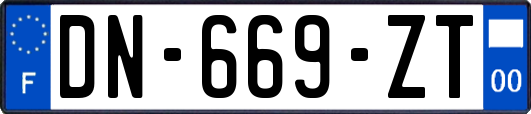 F
DN-669-ZT
00